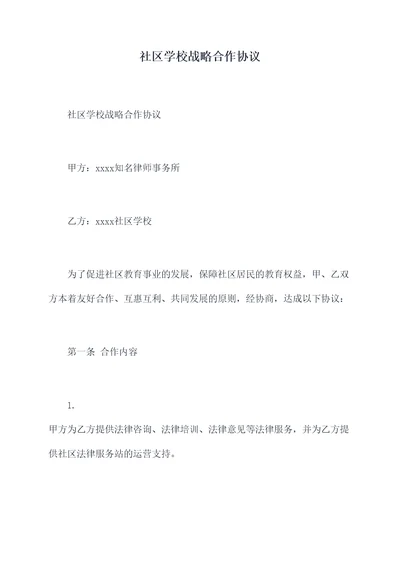 社区学校战略合作协议

社区学校战略合作协议

甲方：xxxx知名律师事务所

乙方：xxxx社区学校

为了促进社区教育事业的发展，保障社区居民的教育权益，甲、乙双方本着友好合作、互惠互利、共同发展的原则，经协商，达成以下协议：

第一条 合作内容

1.

甲方为乙方提供法律咨询、法律培训、法律意见等法律服务，并为乙方提供社区法律服务站的运营支持。